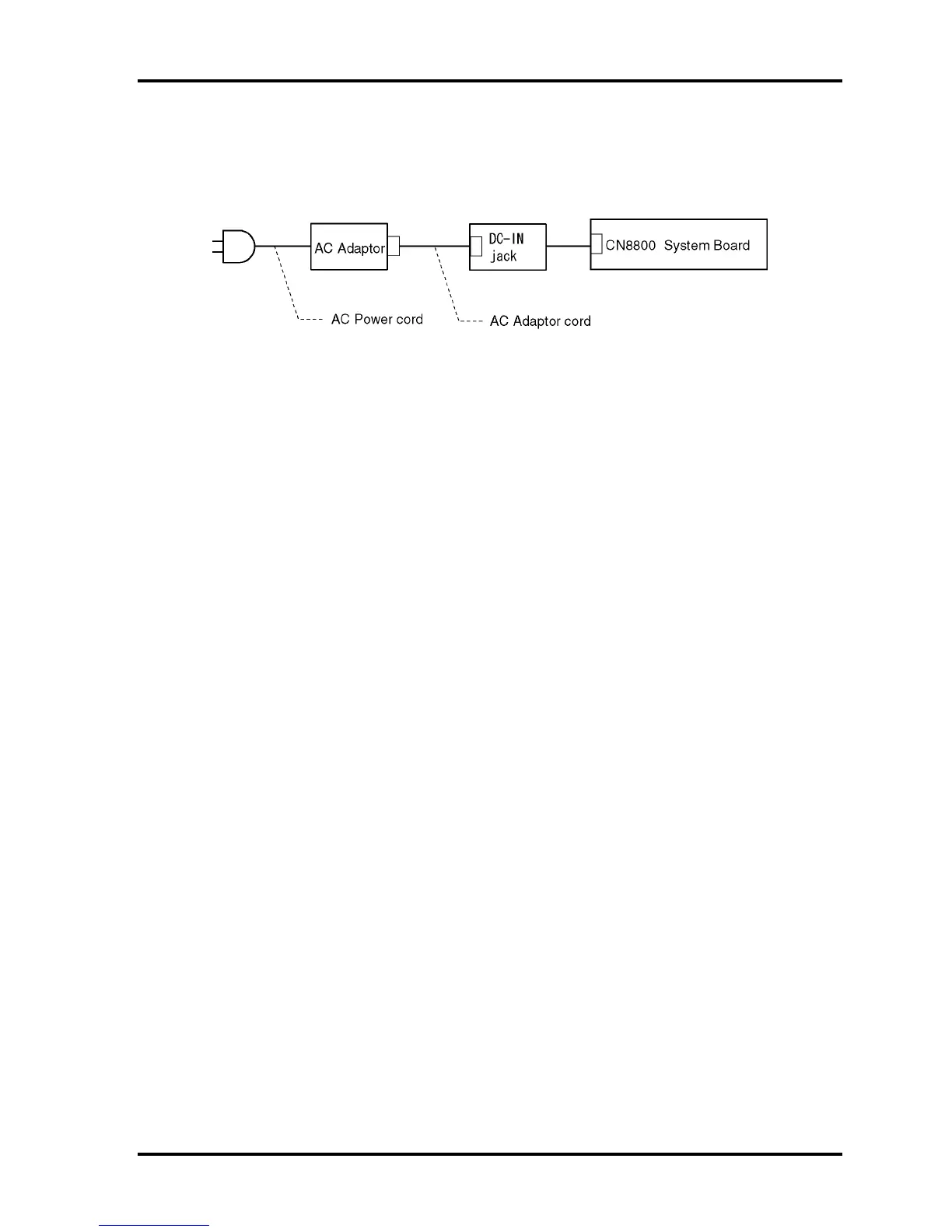 AC Adaptor

DC-IN jack

CN8800 System Board

AC Power cord

AC Adaptor cord